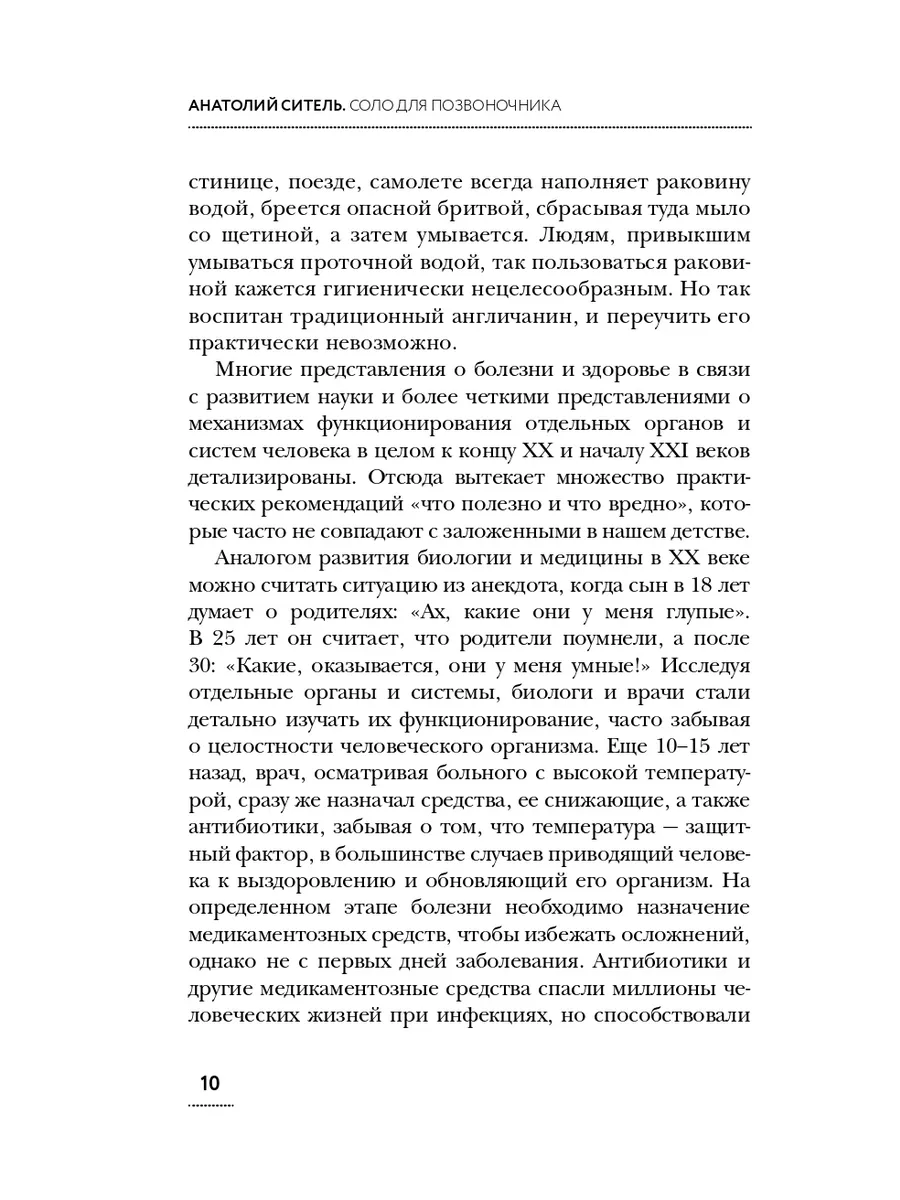 АНАТОЛИЙ СИТЕЛЬ. СОЛО ДЛЯ ПОЗВОНОЧНИКА

стинице, поезде, самолете всегда наполняет раковину водой, бреется опасной бритвой, сбрасывая туда мыло со щетиной, а затем умывается. Людям, привыкшим умываться проточной водой, так пользоваться раковиной кажется гигиенически нецелесообразным. Но так воспитан традиционный англичанин, и переучить его практически невозможно.

Многие представления о болезни и здоровье в связи с развитием науки и более четкими представлениями о механизмах функционирования отдельных органов и систем человека в целом к концу XX и началу XXI веков детализированы. Отсюда вытекает множество практических рекомендаций «что полезно и что вредно», которые часто не совпадают с заложенными в нашем детстве.

Аналогом развития биологии и медицины в XX веке можно считать ситуацию из анекдота, когда сын в 18 лет думает о родителях: «Ах, какие они у меня глупые». В 25 лет он считает, что родители поумнели, а после 30: «Какие, оказывается, они у меня умные!» Исследуя отдельные органы и системы, биологи и врачи стали детально изучать их функционирование, часто забывая о целостности человеческого организма. Еще 10–15 лет назад, врач, осматривая больного с высокой температурой, сразу же назначал средства, ее снижающие, а также антибиотики, забывая о том, что температура — защитный фактор, в большинстве случаев приводящий человека к выздоровлению и обновляющий его организм. На определенном этапе болезни необходимо назначение медикаментозных средств, чтобы избежать осложнений, однако не с первых дней заболевания. Антибиотики и другие медикаментозные средства спасли миллионы человеческих жизней при инфекциях, но способствовали

10